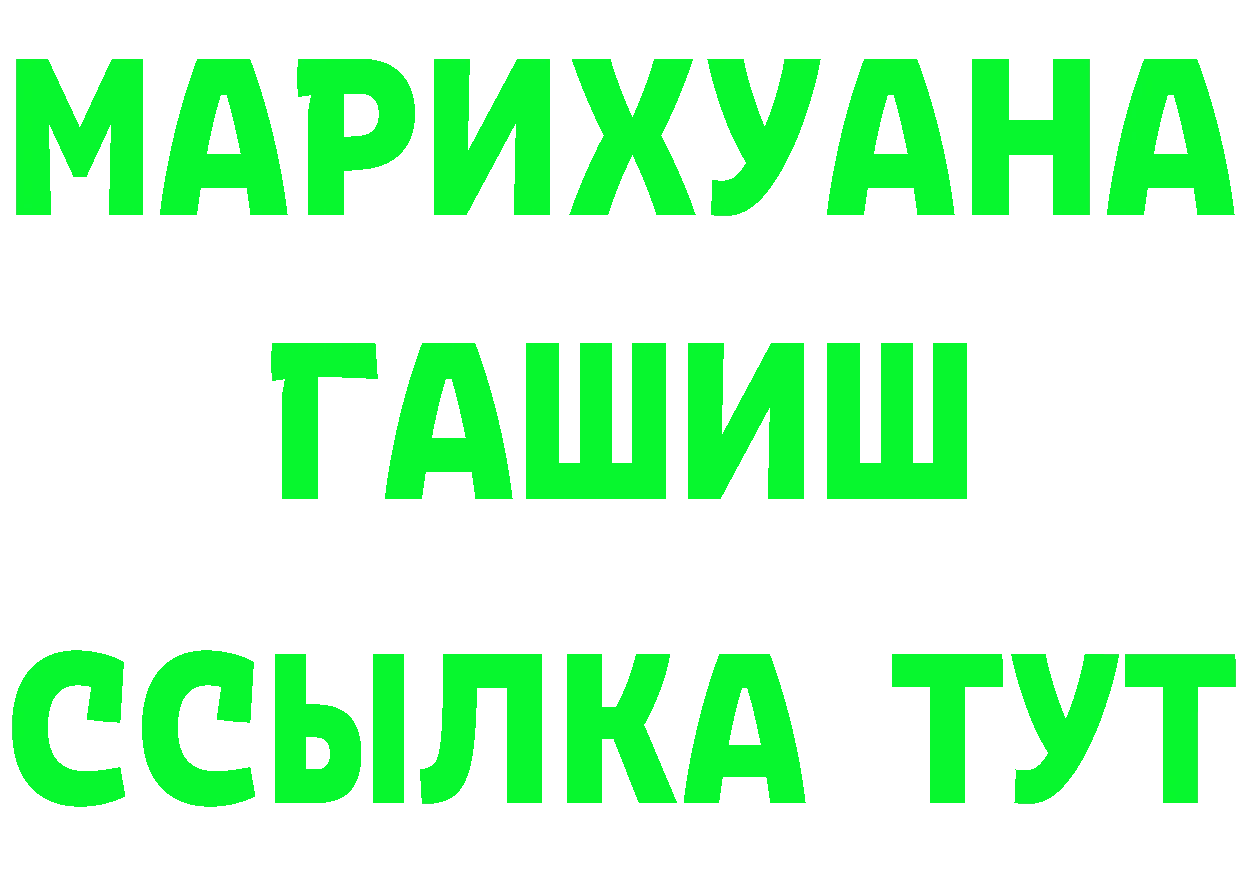 МАРИХУАНА
ГАШИШ
ССЫЛКА ТУТ